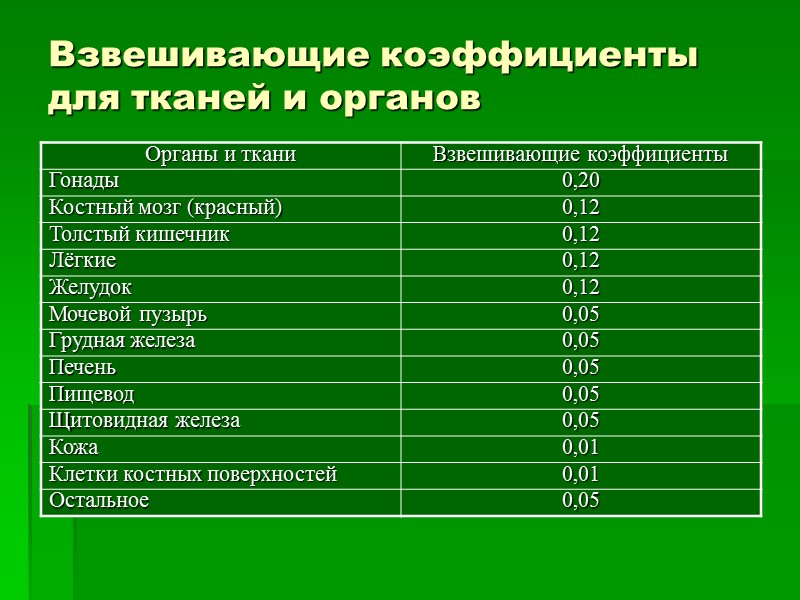 Взвешивающие коэффициенты для тканей и органов

| Органы и ткани | Взвешивающие коэффициенты |
|---|---|
| Гонады | 0,20 |
| Костный мозг (красный) | 0,12 |
| Толстый кишечник | 0,12 |
| Лёгкие | 0,12 |
| Желудок | 0,12 |
| Мочевой пузырь | 0,05 |
| Грудная железа | 0,05 |
| Печень | 0,05 |
| Пищевод | 0,05 |
| Щитовидная железа | 0,05 |
| Кожа | 0,01 |
| Клетки костных поверхностей | 0,01 |
| Остальное | 0,05 |